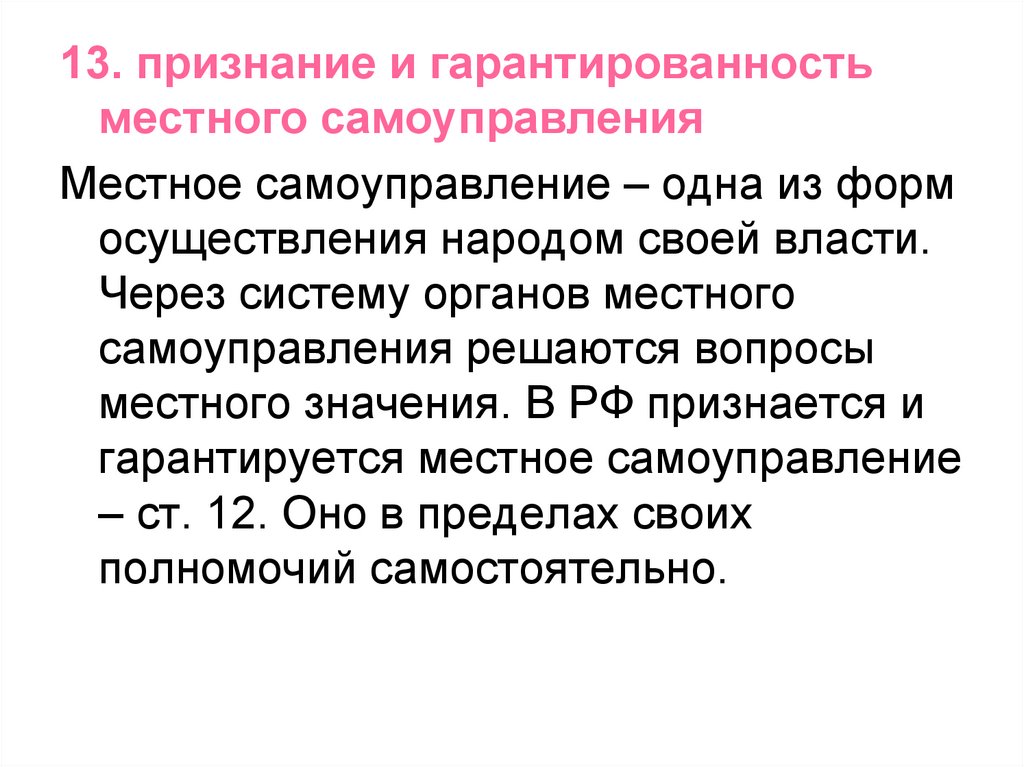 13. признание и гарантированность местного самоуправления

Местное самоуправление – одна из форм осуществления народом своей власти. Через систему органов местного самоуправления решаются вопросы местного значения. В РФ признается и гарантируется местное самоуправление – ст. 12. Оно в пределах своих полномочий самостоятельно.